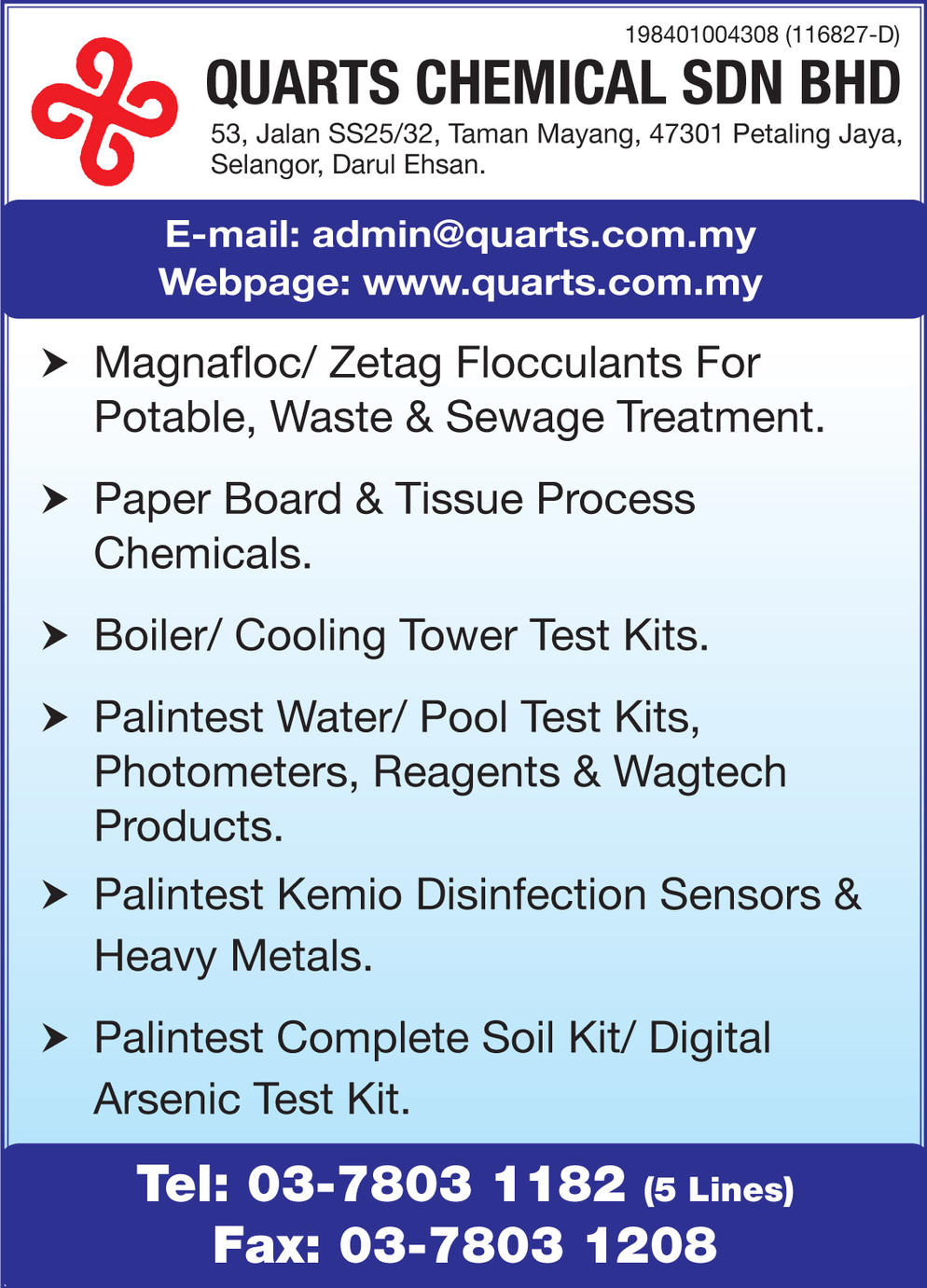 198401004308 (116827-D)

QUARTS CHEMICAL SDN BHD

53, Jalan SS25/32, Taman Mayang, 47301 Petaling Jaya, Selangor, Darul Ehsan.

E-mail: admin@quarts.com.my
Webpage: www.quarts.com.my

➤ Magnafloc/ Zetag Flocculants For Potable, Waste & Sewage Treatment.

➤ Paper Board & Tissue Process Chemicals.

➤ Boiler/ Cooling Tower Test Kits.

➤ Palintest Water/ Pool Test Kits, Photometers, Reagents & Wagtech Products.

➤ Palintest Kemio Disinfection Sensors & Heavy Metals.

➤ Palintest Complete Soil Kit/ Digital Arsenic Test Kit.

Tel: 03-7803 1182 (5 Lines)
Fax: 03-7803 1208